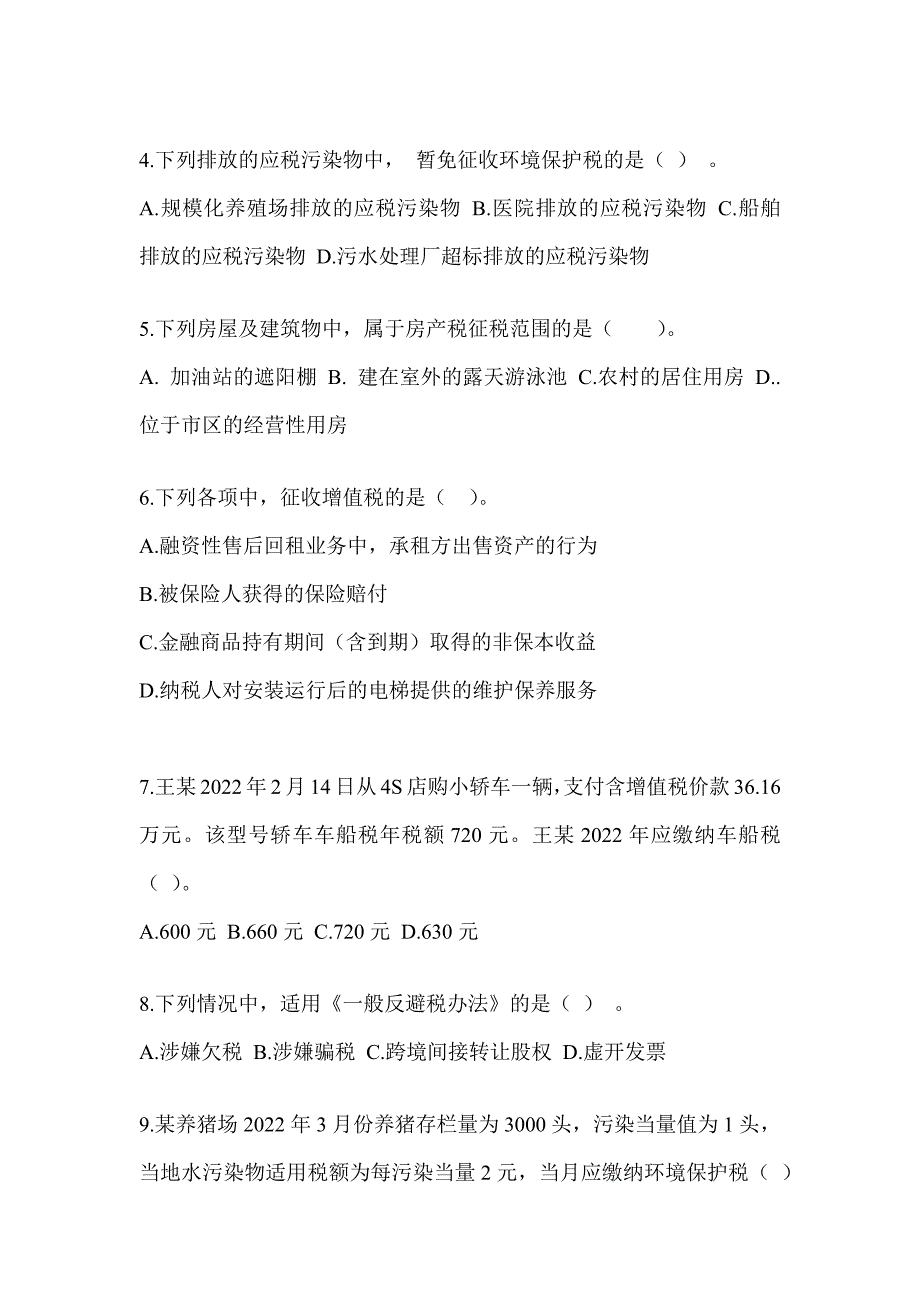 4.下列排放的应税污染物中， 暂免征收环境保护税的是（ ） 。

A.规模化养殖场排放的应税污染物 B.医院排放的应税污染物 C.船舶排放的应税污染物 D.污水处理厂超标排放的应税污染物

5.下列房屋及建筑物中，属于房产税征税范围的是（ ）。

A. 加油站的遮阳棚 B. 建在室外的露天游泳池 C.农村的居住用房 D..位于市区的经营性用房

6.下列各项中，征收增值税的是（ ）。

A.融资性售后回租业务中，承租方出售资产的行为

B.被保险人获得的保险赔付

C.金融商品持有期间（含到期）取得的非保本收益

D.纳税人对安装运行后的电梯提供的维护保养服务

7.王某 2022 年 2 月 14 日从 4S 店购小轿车一辆，支付含增值税价款 36.16 万元。该型号轿车车船税年税额 720 元。王某 2022 年应缴纳车船税（ ）。

A.600 元 B.660 元 C.720 元 D.630 元

8.下列情况中，适用《一般反避税办法》的是（ ） 。

A.涉嫌欠税 B.涉嫌骗税 C.跨境间接转让股权 D.虚开发票

9.某养猪场 2022 年 3 月份养猪存栏量为 3000 头，污染当量值为 1 头，当地水污染物适用税额为每污染当量 2 元，当月应缴纳环境保护税（ ）